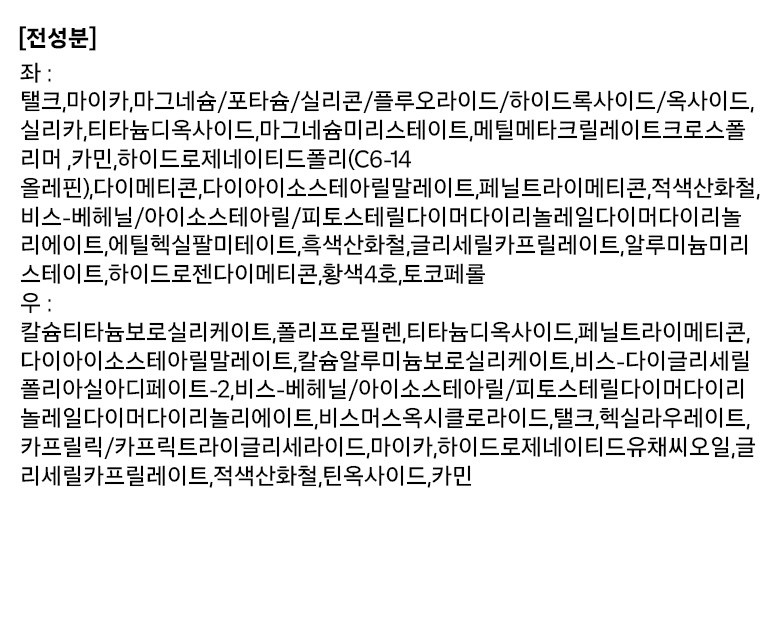 [전성분]
좌 :
탤크,마이카,마그네슘/포타슘/실리콘/플루오라이드/하이드록사이드/옥사이드,실리카,티타늄디옥사이드,마그네슘미리스테이트,메틸메타크릴레이트크로스폴리머 ,카민,하이드로제네이티드폴리(C6-14 올레핀),다이메티콘,다이아이소스테아릴말레이트,페닐트라이메티콘,적색산화철,비스-베헤닐/아이소스테아릴/피토스테릴다이머다이리놀레일다이머다이리놀리에이트,에틸헥실팔미테이트,흑색산화철,글리세릴카프릴레이트,알루미늄미리스테이트,하이드로젠다이메티콘,황색4호,토코페롤
우 :
칼슘티타늄보로실리케이트,폴리프로필렌,티타늄디옥사이드,페닐트라이메티콘,다이아이소스테아릴말레이트,칼슘알루미늄보로실리케이트,비스-다이글리세릴폴리아실아디페이트-2,비스-베헤닐/아이소스테아릴/피토스테릴다이머다이리놀레일다이머다이리놀리에이트,비스머스옥시클로라이드,탤크,헥실라우레이트,카프릴릭/카프릭트라이글리세라이드,마이카,하이드로제네이티드유채씨오일,글리세릴카프릴레이트,적색산화철,틴옥사이드,카민